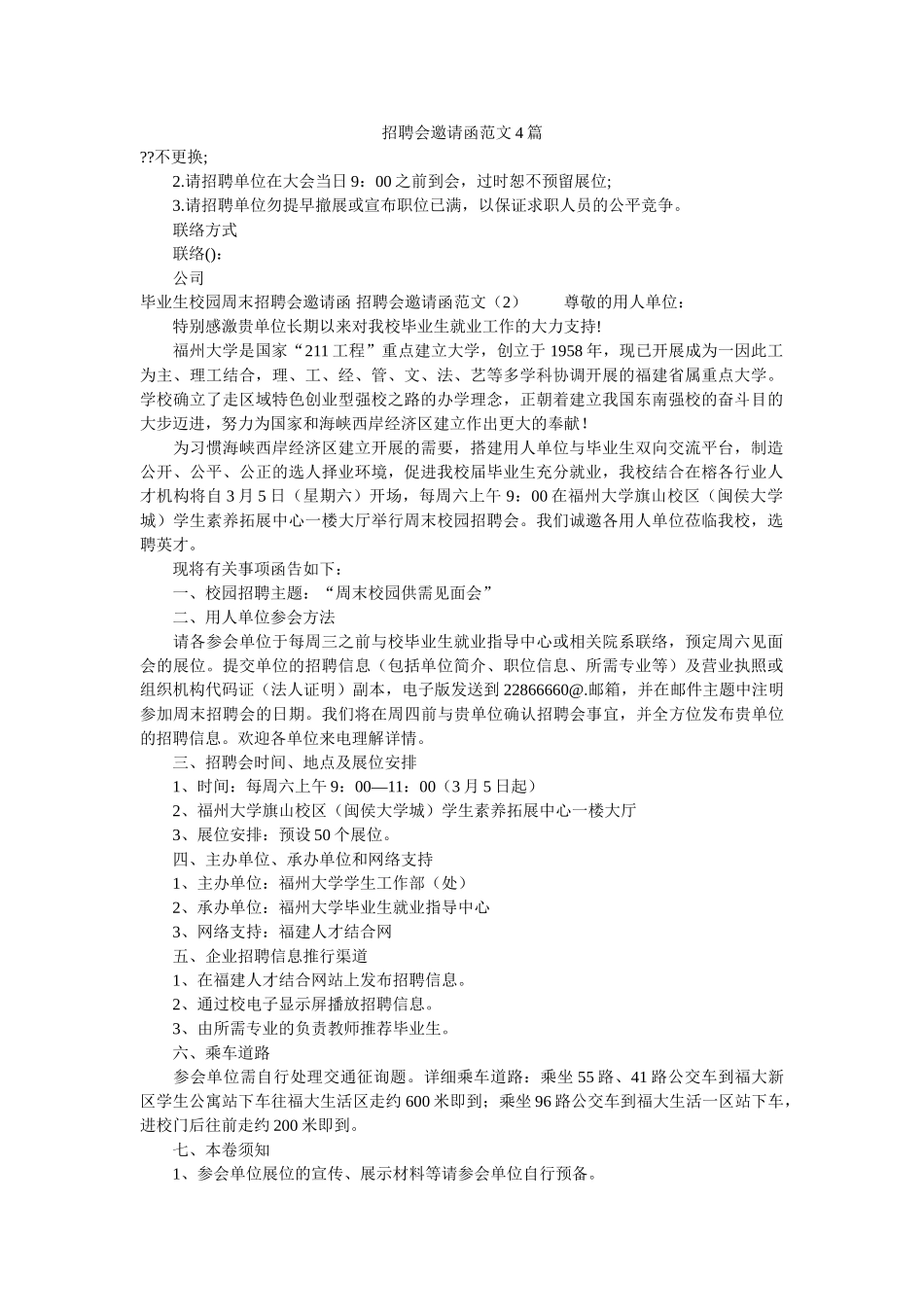 招聘会邀请函范文4篇

??不更换;

2.请招聘单位在大会当日9：00之前到会，过时恕不预留展位;

3.请招聘单位勿提早撤展或宣布职位已满，以保证求职人员的公平竞争。

联络方式

联络()：

公司

毕业生校园周末招聘会邀请函 招聘会邀请函范文（2） 尊敬的用人单位：

特别感激贵单位长期以来对我校毕业生就业工作的大力支持!

福州大学是国家“211工程”重点建立大学，创立于1958年，现已开展成为一因此工为主、理工结合，理、工、经、管、文、法、艺等多学科协调开展的福建省属重点大学。学校确立了走区域特色创业型强校之路的办学理念，正朝着建立我国东南强校的奋斗目的大步迈进，努力为国家和海峡西岸经济区建立作出更大的奉献!

为习惯海峡西岸经济区建立开展的需要，搭建用人单位与毕业生双向交流平台，制造公开、公平、公正的选人择业环境，促进我校届毕业生充分就业，我校结合在榕各行业人才机构将自3月5日（星期六）开场，每周六上午9：00在福州大学旗山校区（闽侯大学城）学生素养拓展中心一楼大厅举行周末校园招聘会。我们诚邀各用人单位莅临我校，选聘英才。

现将有关事项函告如下：

一、校园招聘主题：“周末校园供需见面会”

二、用人单位参会方法

请各参会单位于每周三之前与校毕业生就业指导中心或相关院系联络，预定周六见面会的展位。提交单位的招聘信息（包括单位简介、职位信息、所需专业等）及营业执照或组织机构代码证（法人证明）副本，电子版发送到22866660@.邮箱，并在邮件主题中注明参加周末招聘会的日期。我们将在周四前与贵单位确认招聘会事宜，并全方位发布贵单位的招聘信息。欢迎各单位来电理解详情。

三、招聘会时间、地点及展位安排

1、时间：每周六上午9：00—11：00（3月5日起）

2、福州大学旗山校区（闽侯大学城）学生素养拓展中心一楼大厅

3、展位安排：预设50个展位。

四、主办单位、承办单位和网络支持

1、主办单位：福州大学学生工作部（处）

2、承办单位：福州大学毕业生就业指导中心

3、网络支持：福建人才结合网

五、企业招聘信息推行渠道

1、在福建人才结合网站上发布招聘信息。

2、通过校电子显示屏播放招聘信息。

3、由所需专业的负责教师推荐毕业生。

六、乘车道路

参会单位需自行处理交通征询题。详细乘车道路：乘坐55路、41路公交车到福大新区学生公寓站下车往福大生活区走约600米即到；乘坐96路公交车到福大生活一区站下车，进校门后往前走约200米即到。

七、本卷须知

1、参会单位展位的宣传、展示材料等请参会单位自行预备。